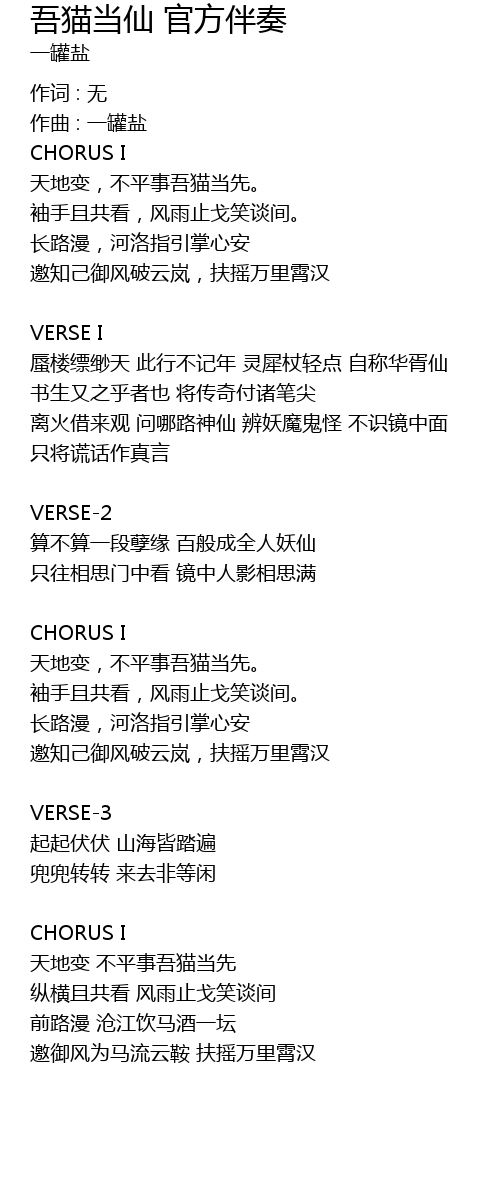 吾猫当仙 官方伴奏
一罐盐

作词 : 无
作曲 : 一罐盐
CHORUS I
天地变，不平事吾猫当先。
袖手且共看，风雨止戈笑谈间。
长路漫，河洛指引掌心安
邀知己御风破云岚，扶摇万里霄汉

VERSE I
蜃楼缥缈天 此行不记年 灵犀杖轻点 自称华胥仙
书生又之乎者也 将传奇付诸笔尖
离火借来观 问哪路神仙 辨妖魔鬼怪 不识镜中面
只将谎话作真言

VERSE-2
算不算一段孽缘 百般成全人妖仙
只往相思门中看 镜中人影相思满

CHORUS I
天地变，不平事吾猫当先。
袖手且共看，风雨止戈笑谈间。
长路漫，河洛指引掌心安
邀知己御风破云岚，扶摇万里霄汉

VERSE-3
起起伏伏 山海皆踏遍
兜兜转转 来去非等闲

CHORUS I
天地变 不平事吾猫当先
纵横且共看 风雨止戈笑谈间
前路漫 沧江饮马酒一坛
邀御风为马流云鞍 扶摇万里霄汉